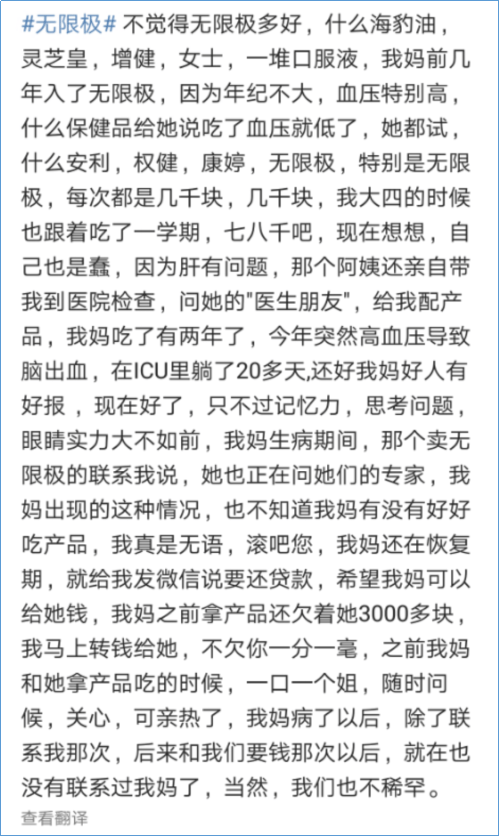 #无限极# 不觉得无限极多好，什么海豹油，灵芝皇，增健，女士，一堆口服液，我妈前几年入了无限极，因为年纪不大，血压特别高，什么保健品给她说吃了血压就低了，她都试，什么安利，权健，康婷，无限极，特别是无限极，每次都是几千块，几千块，我大四的时候也跟着吃了一学期，七八千吧，现在想想，自己也是蠢，因为肝有问题，那个阿姨还亲自带我到医院检查，问她的"医生朋友"，给我配产品，我妈吃了有两年了，今年突然高血压导致脑出血，在ICU里躺了20多天,还好我妈好人有好报，现在好了，只不过记忆力，思考问题，眼睛实力大不如前，我妈生病期间，那个卖无限极的联系我说，她也正在问她们的专家，我妈出现的这种情况，也不知道我妈有没有好好吃产品，我真是无语，滚吧您，我妈还在恢复期，就给我发微信说要还贷款，希望我妈可以给她钱，我妈之前拿产品还欠着她3000多块，我马上转钱给她，不欠你一分一毫，之前我妈和她拿产品吃的时候，一口一个姐，随时问候，关心，可亲热了，我妈病了以后，除了联系我那次，后来和我们要钱那次以后，就在也没有联系过我妈了，当然，我们也不稀罕。

查看翻译